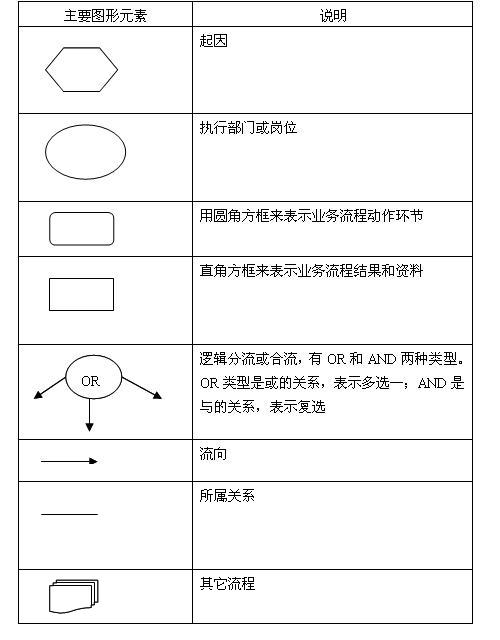 | 主要图形元素 | 说明 |
|---|---|
| | 起因 |
| | 执行部门或岗位 |
| | 用圆角方框来表示业务流程动作环节 |
| | 直角方框来表示业务流程结果和资料 |
| OR | 逻辑分流或合流，有 OR 和 AND 两种类型。OR 类型是或的关系，表示多选一；AND 是与的关系，表示复选 |
| | 流向 |
| | 所属关系 |
| | 其它流程 |